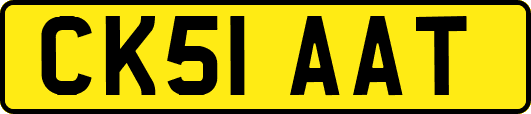 CK51 AAT